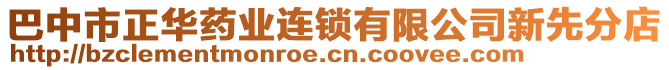 巴中市正华药业连锁有限公司新先分店
http://bzclementmonroe.cn.coovee.com